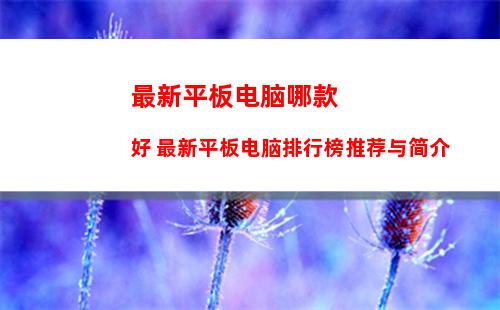 最新平板电脑哪款好 最新平板电脑排行榜推荐与简介